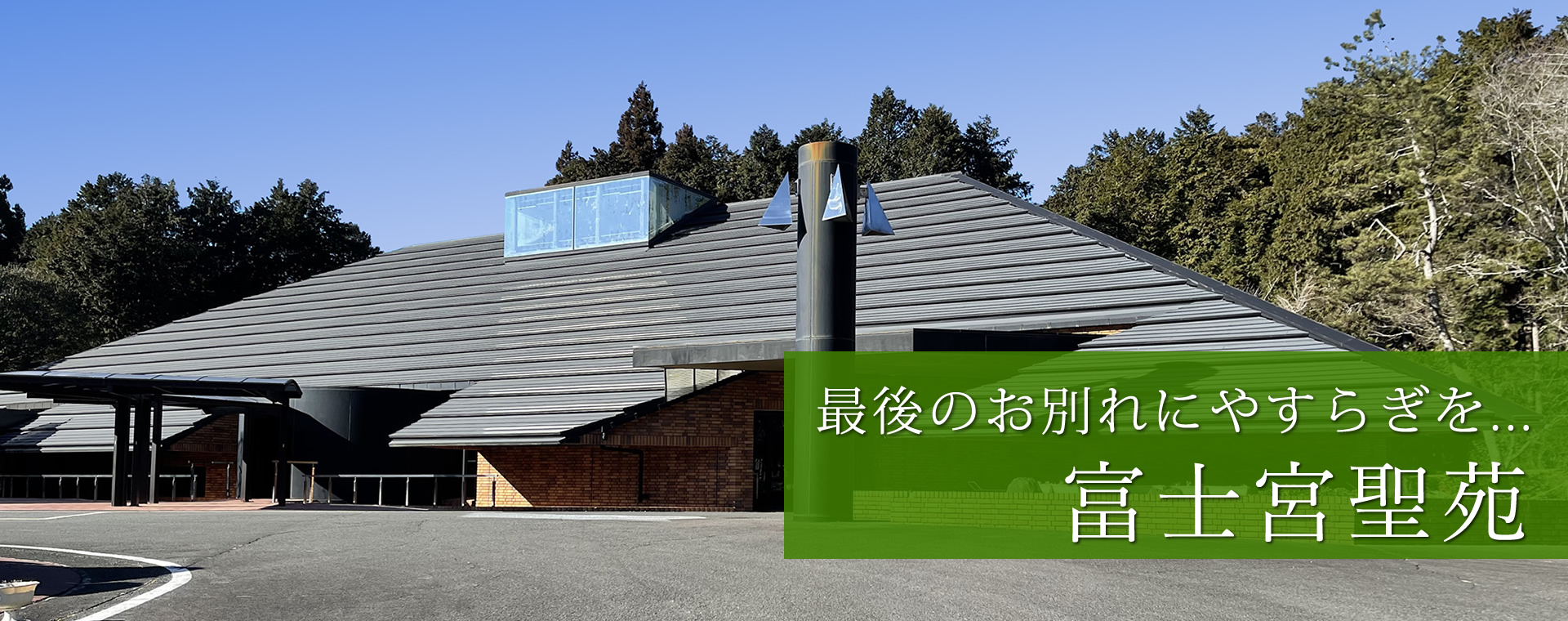 最後のお別れにやすらぎを…

富士宮聖苑